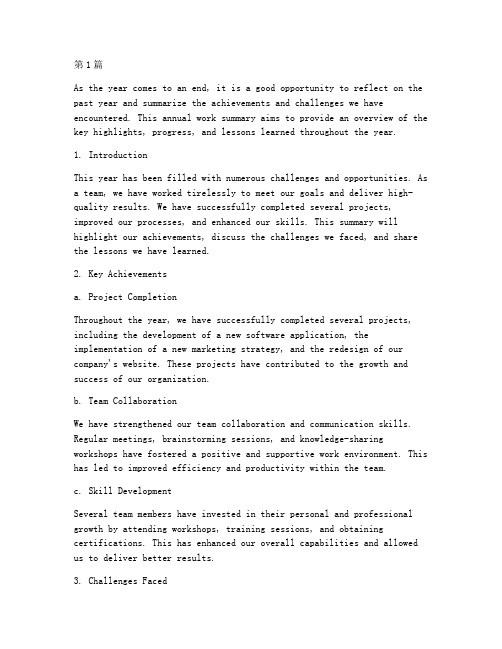 第1篇

As the year comes to an end, it is a good opportunity to reflect on the past year and summarize the achievements and challenges we have encountered. This annual work summary aims to provide an overview of the key highlights, progress, and lessons learned throughout the year.

1. Introduction

This year has been filled with numerous challenges and opportunities. As a team, we have worked tirelessly to meet our goals and deliver high-quality results. We have successfully completed several projects, improved our processes, and enhanced our skills. This summary will highlight our achievements, discuss the challenges we faced, and share the lessons we have learned.

2. Key Achievements

a. Project Completion

Throughout the year, we have successfully completed several projects, including the development of a new software application, the implementation of a new marketing strategy, and the redesign of our company's website. These projects have contributed to the growth and success of our organization.

b. Team Collaboration

We have strengthened our team collaboration and communication skills. Regular meetings, brainstorming sessions, and knowledge-sharing workshops have fostered a positive and supportive work environment. This has led to improved efficiency and productivity within the team.

c. Skill Development

Several team members have invested in their personal and professional growth by attending workshops, training sessions, and obtaining certifications. This has enhanced our overall capabilities and allowed us to deliver better results.

3. Challenges Faced